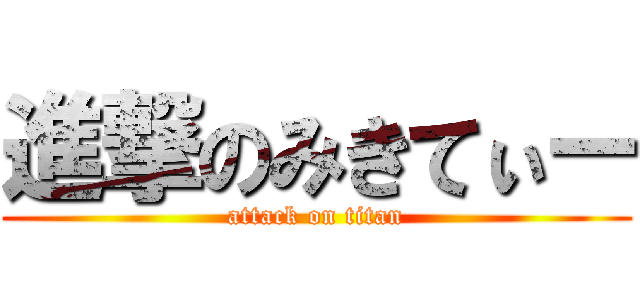 進撃のみきてぃー
attack on titan